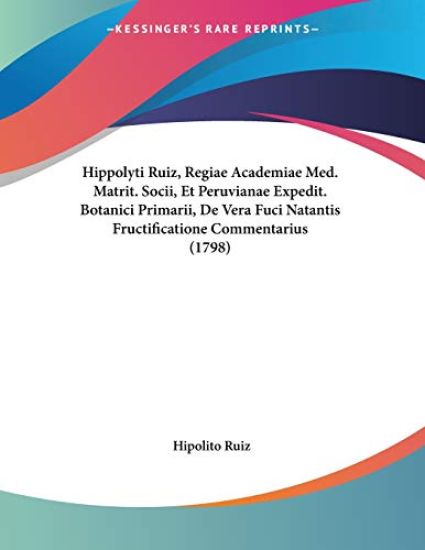 —KESSINGER'S RARE REPRINTS—

Hippolyti Ruiz, Regiae Academiae Med. Matrit. Socii, Et Peruvianae Expedit. Botanici Primarii, De Vera Fuci Natantis Fructificatione Commentarius (1798)

Hipolito Ruiz